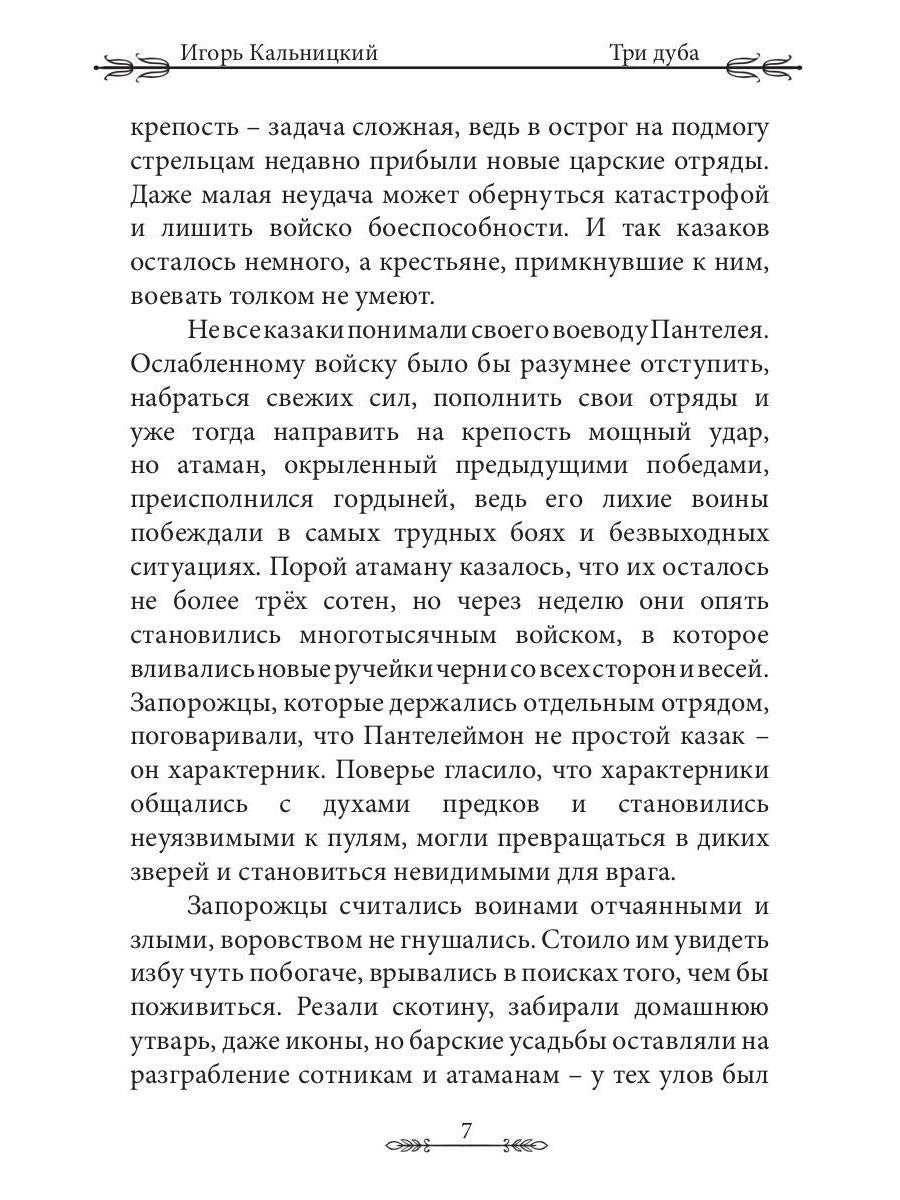 Игорь Кальницкий Три дуба

крепость – задача сложная, ведь в острог на подмогу стрельцам недавно прибыли новые царские отряды. Даже малая неудача может обернуться катастрофой и лишить войско боеспособности. И так казаков осталось немного, а крестьяне, примкнувшие к ним, воевать толком не умеют.

Не все казаки понимали своего воеводу Пантелея. Ослабленному войску было бы разумнее отступить, набраться свежих сил, пополнить свои отряды и уже тогда направить на крепость мощный удар, но атаман, окрыленный предыдущими победами, преисполнился гордыней, ведь его лихие воины побеждали в самых трудных боях и безвыходных ситуациях. Порой атаману казалось, что их осталось не более трёх сотен, но через неделю они опять становились многотысячным войском, в которое вливались новые ручейки черни со всех сторон и весей. Запорожцы, которые держались отдельным отрядом, поговаривали, что Пантелеймон не простой казак – он характерник. Поверье гласило, что характерники общались с духами предков и становились неуязвимыми к пулям, могли превращаться в диких зверей и становиться невидимыми для врага.

Запорожцы считались воинами отчаянными и злыми, воровством не гнушались. Стоило им увидеть избу чуть побогаче, врывались в поисках того, чем бы поживиться. Резали скотину, забирали домашнюю утварь, даже иконы, но барские усадьбы оставляли на разграбление сотникам и атаманам – у тех улов был

7